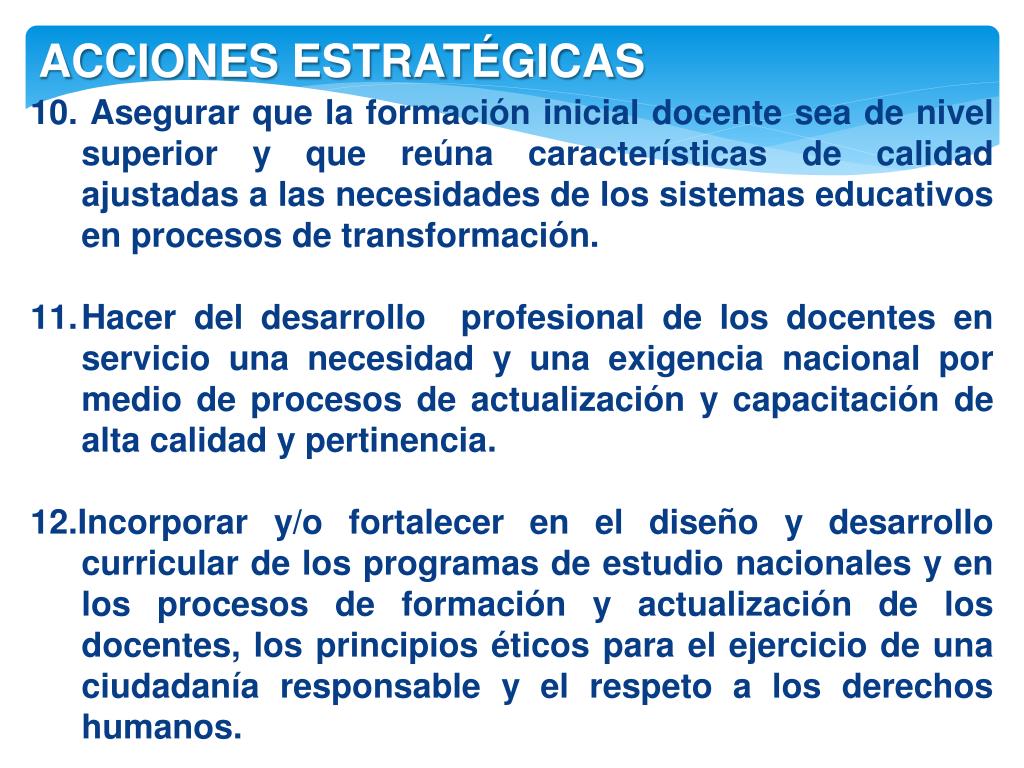 ACCIONES ESTRATÉGICAS

10. Asegurar que la formación inicial docente sea de nivel superior y que reúna características de calidad ajustadas a las necesidades de los sistemas educativos en procesos de transformación.

11. Hacer del desarrollo profesional de los docentes en servicio una necesidad y una exigencia nacional por medio de procesos de actualización y capacitación de alta calidad y pertinencia.

12.Incorporar y/o fortalecer en el diseño y desarrollo curricular de los programas de estudio nacionales y en los procesos de formación y actualización de los docentes, los principios éticos para el ejercicio de una ciudadanía responsable y el respeto a los derechos humanos.